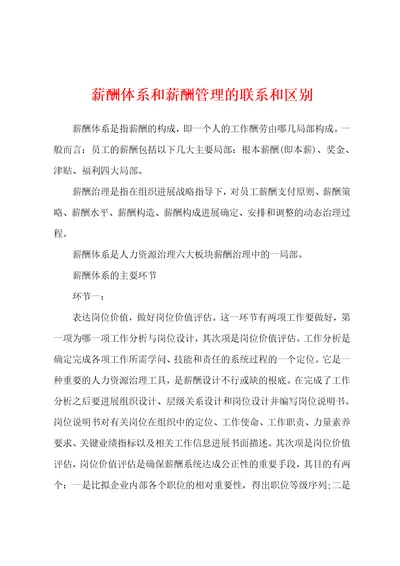 薪酬体系和薪酬管理的联系和区别

薪酬体系是指薪酬的构成，即一个人的工作酬劳由哪几局部构成。一般而言：员工的薪酬包括以下几大主要局部：根本薪酬(即本薪)、奖金、津贴、福利四大局部。

薪酬治理是指在组织进展战略指导下，对员工薪酬支付原则、薪酬策略、薪酬水平、薪酬构造、薪酬构成进展确定、安排和调整的动态治理过程。

薪酬体系是人力资源治理六大板块薪酬治理中的一局部。

薪酬体系的主要环节

环节一：

表达岗位价值，做好岗位价值评估。这一环节有两项工作要做好，第一项为哪一项工作分析与岗位设计，其次项是岗位价值评估。工作分析是确定完成各项工作所需学问、技能和责任的系统过程的一个定位。它是一种重要的人力资源治理工具，是薪酬设计不行或缺的根底。在完成了工作分析之后要进展组织设计、层级关系设计和岗位设计并编写岗位说明书。岗位说明书对有关岗位在组织中的定位、工作使命、工作职责、力量素养要求、关键业绩指标以及相关工作信息进展书面描述。其次项是岗位价值评估，岗位价值评估是确保薪酬系统达成公正性的重要手段，其目的有两个：一是比拟企业内部各个职位的相对重要性，得出职位等级序列;二是